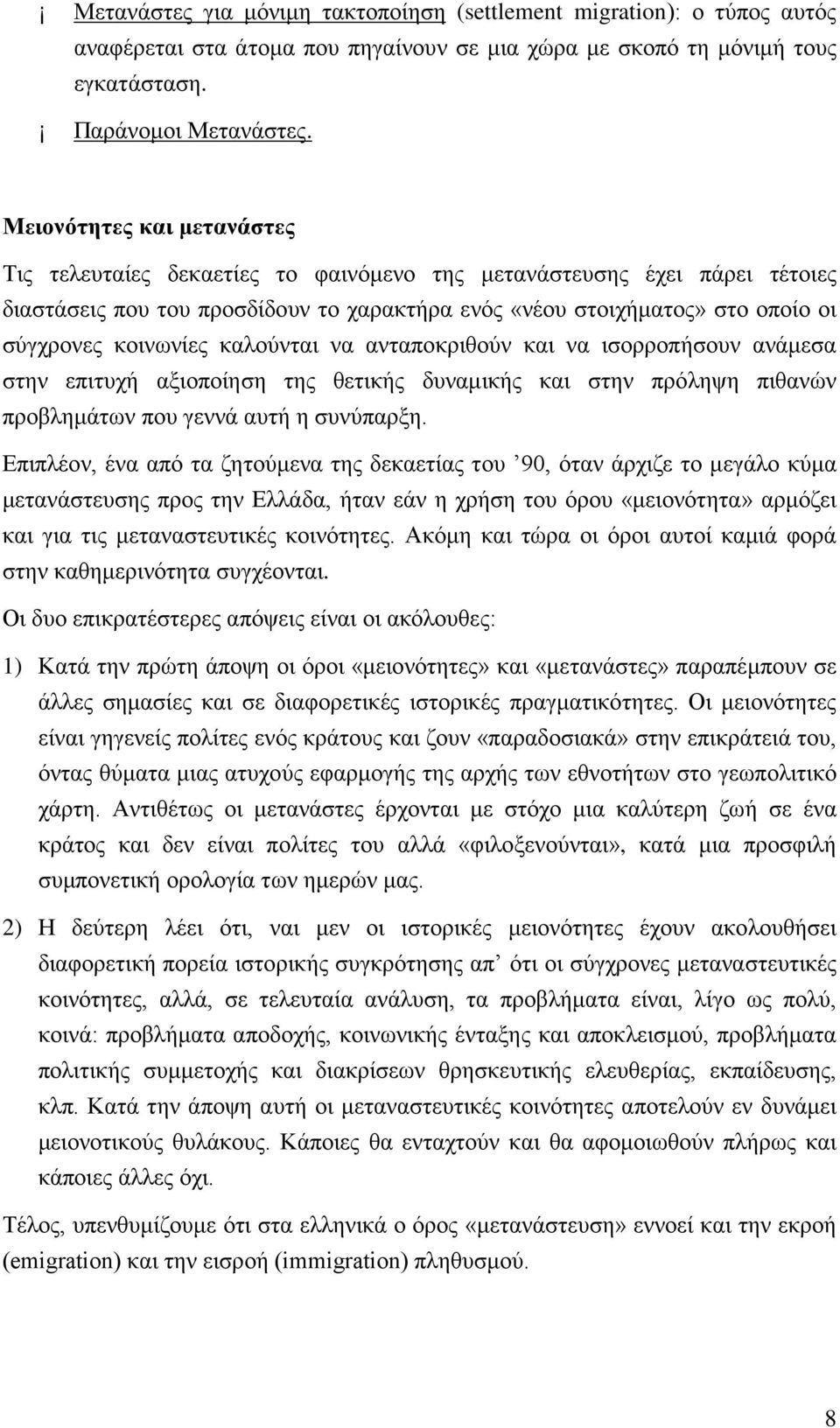 ¡ Μετανάστες για μόνιμη τακτοποίηση (settlement migration): ο τύπος αυτός αναφέρεται στα άτομα που πηγαίνουν σε μια χώρα με σκοπό τη μόνιμή τους εγκατάσταση.

¡ Παράνομοι Μετανάστες.

Μειονότητες και μετανάστες

Τις τελευταίες δεκαετίες το φαινόμενο της μετανάστευσης έχει πάρει τέτοιες διαστάσεις που του προσδίδουν το χαρακτήρα ενός «νέου στοιχήματος» στο οποίο οι σύγχρονες κοινωνίες καλούνται να ανταποκριθούν και να ισορροπήσουν ανάμεσα στην επιτυχή αξιοποίηση της θετικής δυναμικής και στην πρόληψη πιθανών προβλημάτων που γεννά αυτή η συνύπαρξη.

Επιπλέον, ένα από τα ζητούμενα της δεκαετίας του ’90, όταν άρχιζε το μεγάλο κύμα μετανάστευσης προς την Ελλάδα, ήταν εάν η χρήση του όρου «μειονότητα» αρμόζει και για τις μεταναστευτικές κοινότητες. Ακόμη και τώρα οι όροι αυτοί καμιά φορά στην καθημερινότητα συγχέονται.

Οι δυο επικρατέστερες απόψεις είναι οι ακόλουθες:

1) Κατά την πρώτη άποψη οι όροι «μειονότητες» και «μετανάστες» παραπέμπουν σε άλλες σημασίες και σε διαφορετικές ιστορικές πραγματικότητες. Οι μειονότητες είναι γηγενείς πολίτες ενός κράτους και ζουν «παραδοσιακά» στην επικράτειά του, όντας θύματα μιας ατυχούς εφαρμογής της αρχής των εθνοτήτων στο γεωπολιτικό χάρτη. Αντιθέτως οι μετανάστες έρχονται με στόχο μια καλύτερη ζωή σε ένα κράτος και δεν είναι πολίτες του αλλά «φιλοξενούνται», κατά μια προσφιλή συμπονετική ορολογία των ημερών μας.

2) Η δεύτερη λέει ότι, ναι μεν οι ιστορικές μειονότητες έχουν ακολουθήσει διαφορετική πορεία ιστορικής συγκρότησης απ’ ότι οι σύγχρονες μεταναστευτικές κοινότητες, αλλά, σε τελευταία ανάλυση, τα προβλήματα είναι, λίγο ως πολύ, κοινά: προβλήματα αποδοχής, κοινωνικής ένταξης και αποκλεισμού, προβλήματα πολιτικής συμμετοχής και διακρίσεων θρησκευτικής ελευθερίας, εκπαίδευσης, κλπ. Κατά την άποψη αυτή οι μεταναστευτικές κοινότητες αποτελούν εν δυνάμει μειονοτικούς θυλάκους. Κάποιες θα ενταχτούν και θα αφομοιωθούν πλήρως και κάποιες άλλες όχι.

Τέλος, υπενθυμίζουμε ότι στα ελληνικά ο όρος «μετανάστευση» εννοεί και την εκροή (emigration) και την εισροή (immigration) πληθυσμού.

8